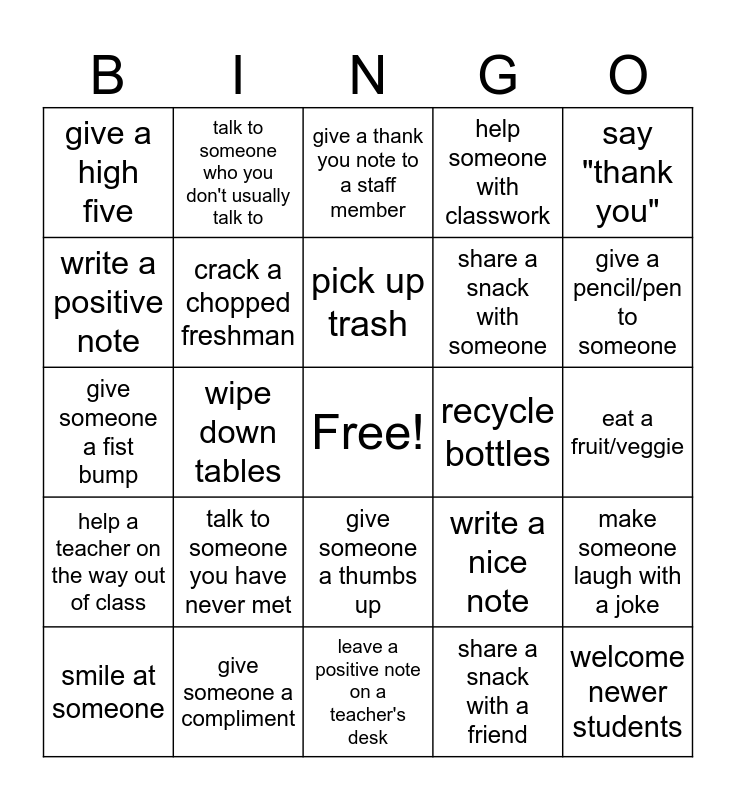 | B | I | N | G | O |
|---|---|---|---|---|
| give a high five | talk to someone who you don't usually talk to | give a thank you note to a staff member | help someone with classwork | say "thank you" |
| write a positive note | crack a chopped freshman | pick up trash | share a snack with someone | give a pencil/pen to someone |
| give someone a fist bump | wipe down tables | Free! | recycle bottles | eat a fruit/veggie |
| help a teacher on the way out of class | talk to someone you have never met | give someone a thumbs up | write a nice note | make someone laugh with a joke |
| smile at someone | give someone a compliment | leave a positive note on a teacher's desk | share a snack with a friend | welcome newer students |